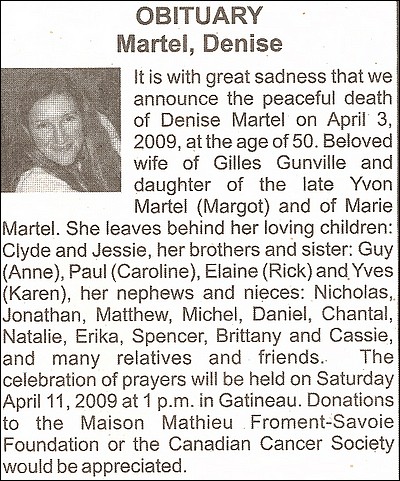 OBITUARY
Martel, Denise

It is with great sadness that we announce the peaceful death of Denise Martel on April 3, 2009, at the age of 50. Beloved wife of Gilles Gunville and daughter of the late Yvon Martel (Margot) and of Marie Martel. She leaves behind her loving children: Clyde and Jessie, her brothers and sister: Guy (Anne), Paul (Caroline), Elaine (Rick) and Yves (Karen), her nephews and nieces: Nicholas, Jonathan, Matthew, Michel, Daniel, Chantal, Natalie, Erika, Spencer, Brittany and Cassie, and many relatives and friends. The celebration of prayers will be held on Saturday April 11, 2009 at 1 p.m. in Gatineau. Donations to the Maison Mathieu Froment-Savoie Foundation or the Canadian Cancer Society would be appreciated.